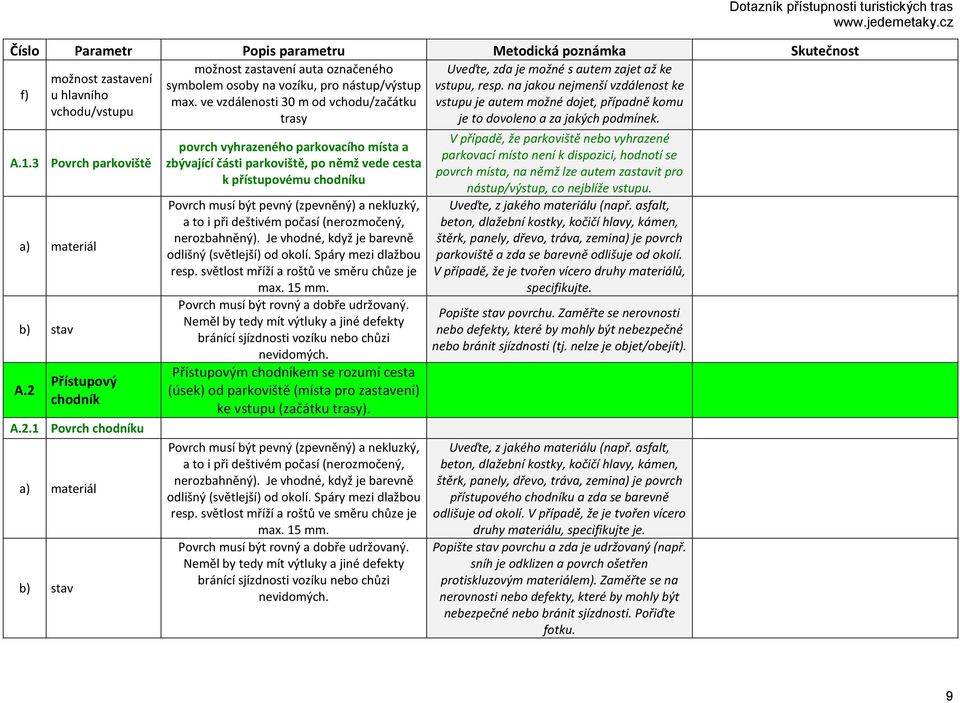 Dotazník přístupnosti turistických tras
www.jedemetaky.cz

| Číslo | Parametr | Popis parametru | Metodická poznámka | Skutečnost |
|---|---|---|---|---|
| f) | možnost zastavení u hlavního vchodu/vstupu | možnost zastavení auta označeného symbolem osoby na vozíku, pro nástup/výstup max. ve vzdálenosti 30 m od vchodu/začátku trasy | Uveďte, zda je možné s autem zajet až ke vstupu, resp. na jakou nejmenší vzdálenost ke vstupu je autem možné dojet, případně komu je to dovoleno a za jakých podmínek. | |
| A.1.3 | Povrch parkoviště | povrch vyhrazeného parkovacího místa a zbývající části parkoviště, po němž vede cesta k přístupovému chodníku | V případě, že parkoviště nebo vyhrazené parkovací místo není k dispozici, hodnotí se povrch místa, na němž lze autem zastavit pro nástup/výstup, co nejblíže vstupu. | |
| a) | materiál | Povrch musí být pevný (zpevněný) a nekluzký, a to i při deštivém počasí (nerozmočený, nerozbahněný). Je vhodné, když je barevně odlišný (světlejší) od okolí. Spáry mezi dlažbou resp. světlost mříží a roštů ve směru chůze je max. 15 mm. | Uveďte, z jakého materiálu (např. asfalt, beton, dlažební kostky, kočičí hlavy, kámen, štěrk, panely, dřevo, tráva, zemina) je povrch parkoviště a zda se barevně odlišuje od okolí. V případě, že je tvořen vícero druhy materiálů, specifikujte. | |
| b) | stav | Povrch musí být rovný a dobře udržovaný. Neměl by tedy mít výtluky a jiné defekty bránící sjízdnosti vozíku nebo chůzi nevidomých. | Popište stav povrchu. Zaměřte se nerovnosti nebo defekty, které by mohly být nebezpečné nebo bránit sjízdnosti (tj. nelze je objet/obejít). | |
| A.2 | Přístupový chodník | Přístupovým chodníkem se rozumí cesta (úsek) od parkoviště (místa pro zastavení) ke vstupu (začátku trasy). | | |
| A.2.1 | Povrch chodníku | | | |
| a) | materiál | Povrch musí být pevný (zpevněný) a nekluzký, a to i při deštivém počasí (nerozmočený, nerozbahněný). Je vhodné, když je barevně odlišný (světlejší) od okolí. Spáry mezi dlažbou resp. světlost mříží a roštů ve směru chůze je max. 15 mm. | Uveďte, z jakého materiálu (např. asfalt, beton, dlažební kostky, kočičí hlavy, kámen, štěrk, panely, dřevo, tráva, zemina) je povrch přístupového chodníku a zda se barevně odlišuje od okolí. V případě, že je tvořen vícero druhy materiálu, specifikujte je. | |
| b) | stav | Povrch musí být rovný a dobře udržovaný. Neměl by tedy mít výtluky a jiné defekty bránící sjízdnosti vozíku nebo chůzi nevidomých. | Popište stav povrchu a zda je udržovaný (např. sníh je odklizen a povrch ošetřen protiskluzovým materiálem). Zaměřte se na nerovnosti nebo defekty, které by mohly být nebezpečné nebo bránit sjízdnosti. Pořiďte fotku. | |

9